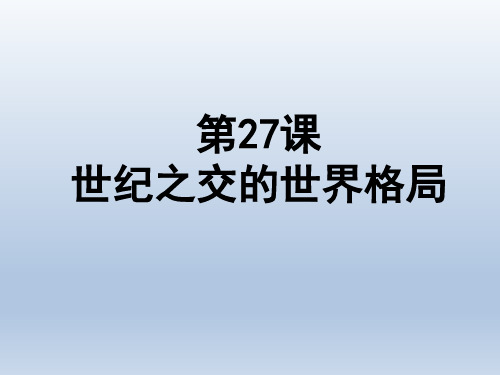 第27课
世纪之交的世界格局